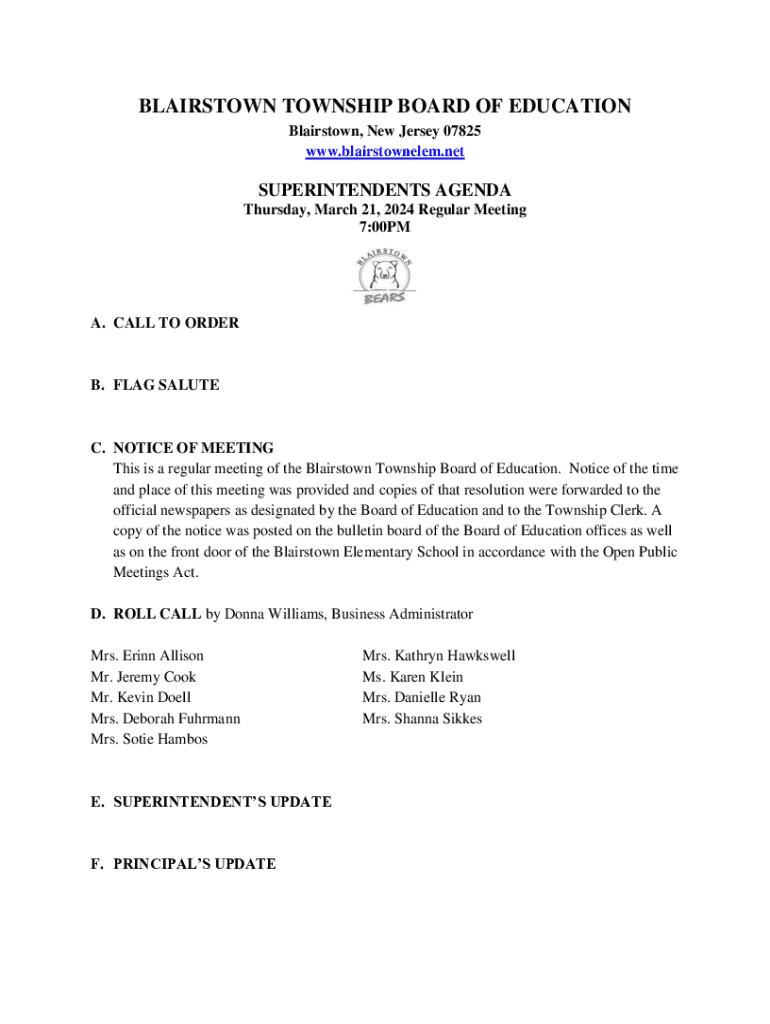 BLAIRSTOWN TOWNSHIP BOARD OF EDUCATION
Blairstown, New Jersey 07825
www.blairstownelem.net

SUPERINTENDENTS AGENDA
Thursday, March 21, 2024 Regular Meeting
7:00PM

BLAIRSTOWN
BEARS

A. CALL TO ORDER

B. FLAG SALUTE

C. NOTICE OF MEETING
This is a regular meeting of the Blairstown Township Board of Education. Notice of the time and place of this meeting was provided and copies of that resolution were forwarded to the official newspapers as designated by the Board of Education and to the Township Clerk. A copy of the notice was posted on the bulletin board of the Board of Education offices as well as on the front door of the Blairstown Elementary School in accordance with the Open Public Meetings Act.

D. ROLL CALL by Donna Williams, Business Administrator

Mrs. Erinn Allison
Mr. Jeremy Cook
Mr. Kevin Doell
Mrs. Deborah Fuhrmann
Mrs. Sotie Hambos

Mrs. Kathryn Hawkswell
Ms. Karen Klein
Mrs. Danielle Ryan
Mrs. Shanna Sikkes

E. SUPERINTENDENT'S UPDATE

F. PRINCIPAL'S UPDATE